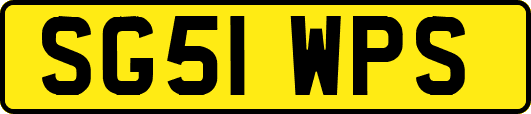 SG51 WPS